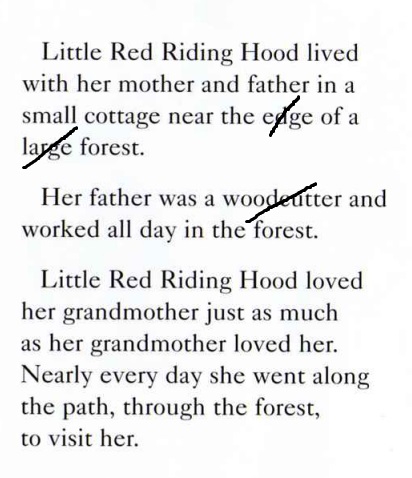 Little Red Riding Hood lived with her mother and father in a small cottage near the edge of a large forest.

Her father was a woodcutter and worked all day in the forest.

Little Red Riding Hood loved her grandmother just as much as her grandmother loved her. Nearly every day she went along the path, through the forest, to visit her.